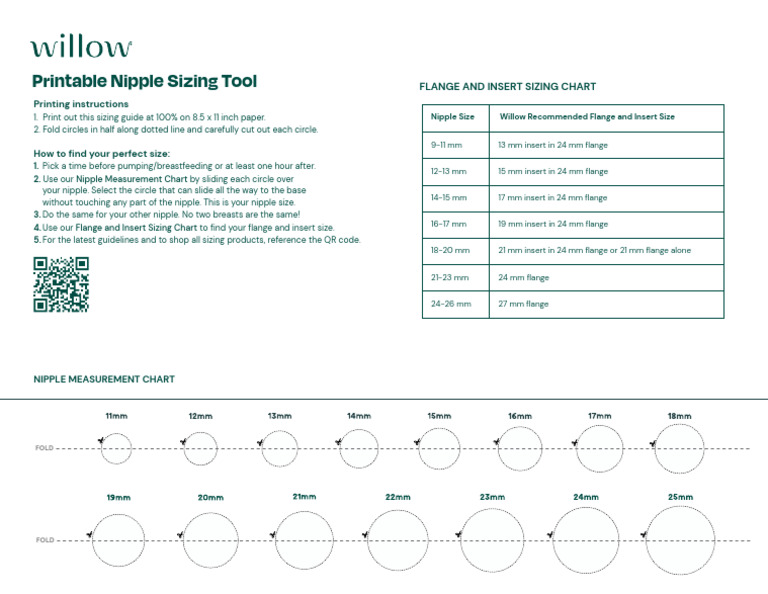 willow

Printable Nipple Sizing Tool

Printing instructions
1. Print out this sizing guide at 100% on 8.5 x 11 inch paper.
2. Fold circles in half along dotted line and carefully cut out each circle.

How to find your perfect size:
1. Pick a time before pumping/breastfeeding or at least one hour after.
2. Use our Nipple Measurement Chart by sliding each circle over your nipple. Select the circle that can slide all the way to the base without touching any part of the nipple. This is your nipple size.
3. Do the same for your other nipple. No two breasts are the same!
4. Use our Flange and Insert Sizing Chart to find your flange and insert size.
5. For the latest guidelines and to shop all sizing products, reference the QR code.

FLANGE AND INSERT SIZING CHART

| Nipple Size | Willow Recommended Flange and Insert Size |
|---|---|
| 9-11 mm | 13 mm insert in 24 mm flange |
| 12-13 mm | 15 mm insert in 24 mm flange |
| 14-15 mm | 17 mm insert in 24 mm flange |
| 16-17 mm | 19 mm insert in 24 mm flange |
| 18-20 mm | 21 mm insert in 24 mm flange or 21 mm flange alone |
| 21-23 mm | 24 mm flange |
| 24-26 mm | 27 mm flange |

NIPPLE MEASUREMENT CHART

11mm 12mm 13mm 14mm 15mm 16mm 17mm 18mm

FOLD

19mm 20mm 21mm 22mm 23mm 24mm 25mm

FOLD